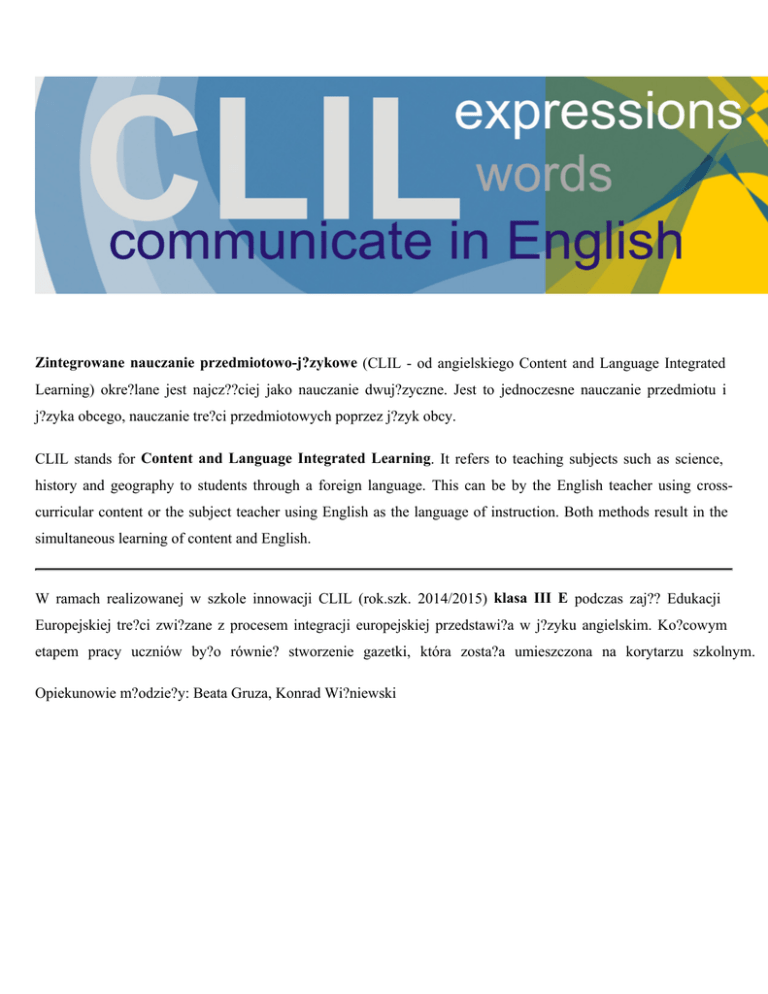 CLIL expressions words communicate in English

Zintegrowane nauczanie przedmiotowo-j?zykowe (CLIL - od angielskiego Content and Language Integrated Learning) okre?lane jest najcz??ciej jako nauczanie dwuj?zyczne. Jest to jednoczesne nauczanie przedmiotu i j?zyka obcego, nauczanie tre?ci przedmiotowych poprzez j?zyk obcy.

CLIL stands for Content and Language Integrated Learning. It refers to teaching subjects such as science, history and geography to students through a foreign language. This can be by the English teacher using cross-curricular content or the subject teacher using English as the language of instruction. Both methods result in the simultaneous learning of content and English.

W ramach realizowanej w szkole innowacji CLIL (rok.szk. 2014/2015) klasa III E podczas zaj?? Edukacji Europejskiej tre?ci zwi?zane z procesem integracji europejskiej przedstawi?a w j?zyku angielskim. Ko?cowym etapem pracy uczniów by?o równie? stworzenie gazetki, która zosta?a umieszczona na korytarzu szkolnym.

Opiekunowie m?odzie?y: Beata Gruza, Konrad Wi?niewski